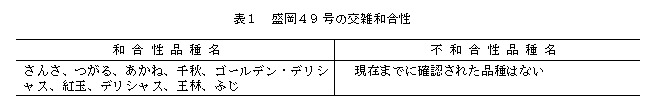 表１　盛岡４９号の交雑和合性

| 和合性品種名 | 不和合性品種名 |
|---|---|
| さんさ、つがる、あかね、千秋、ゴールデン・デリシャス、紅玉、デリシャス、王林、ふじ | 現在までに確認された品種はない |